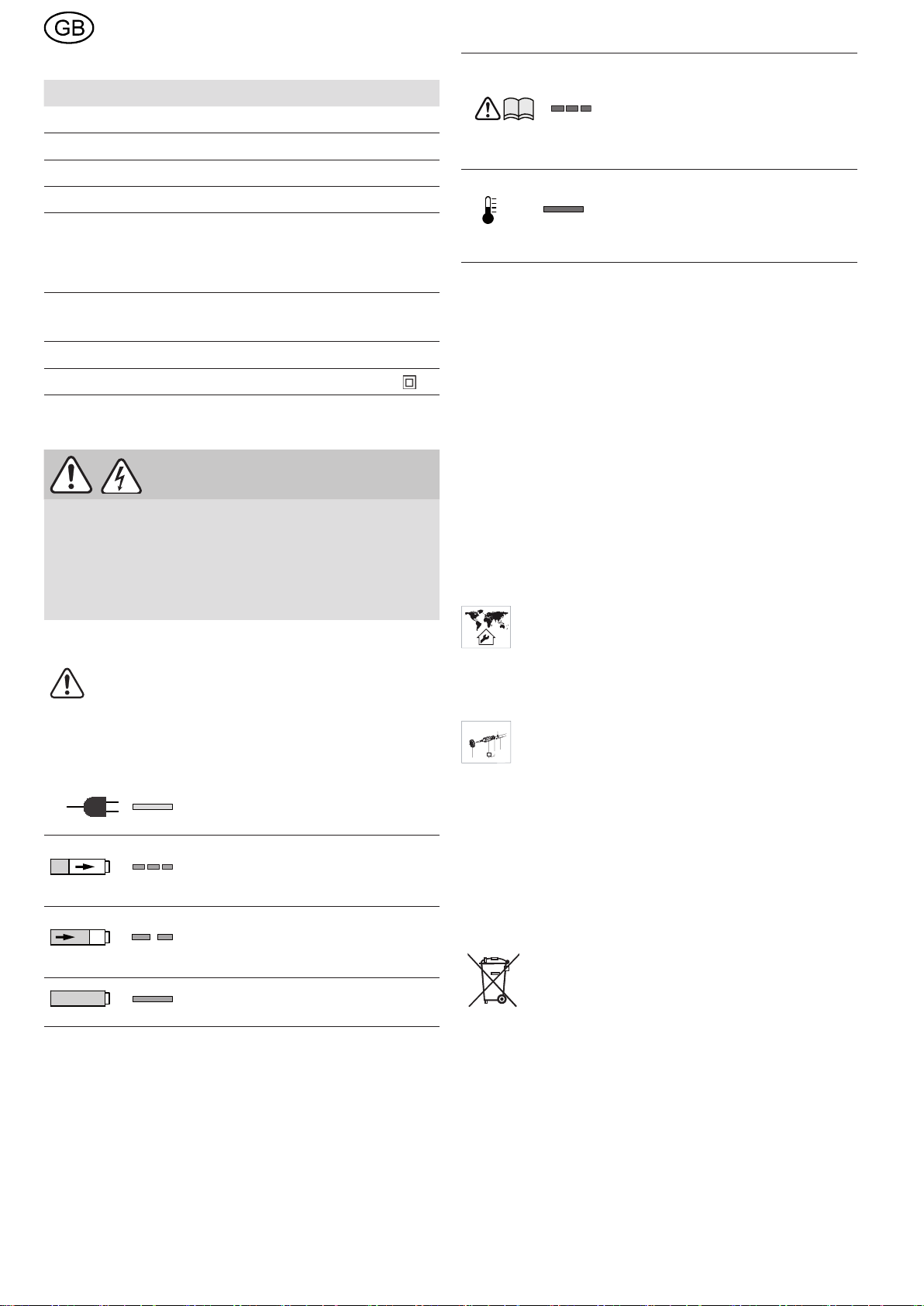 GB